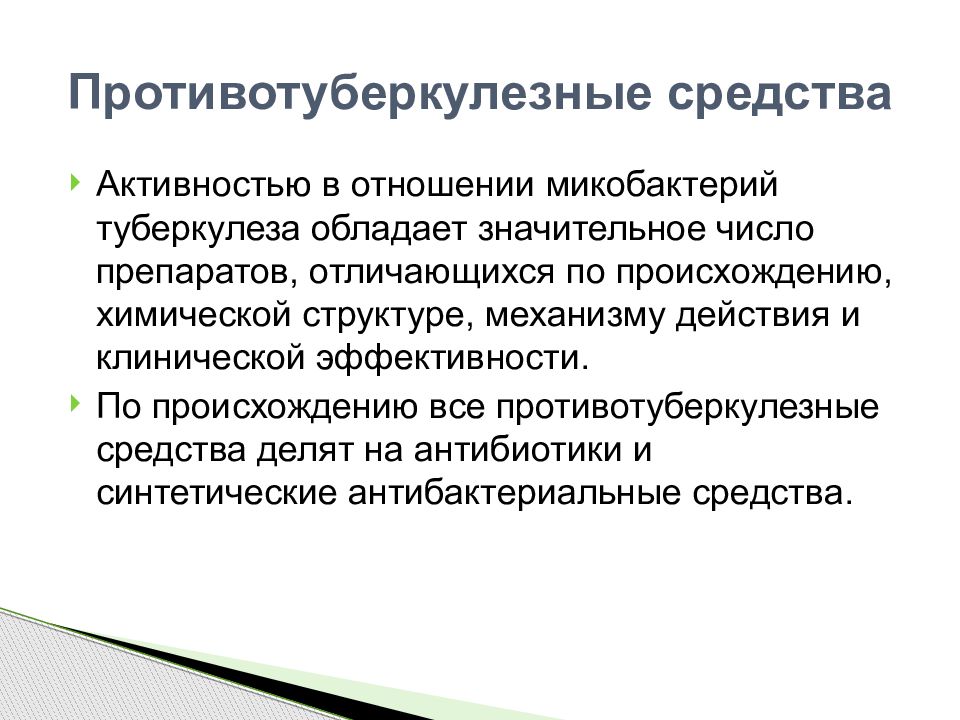 Противотуберкулезные средства

Активностью в отношении микобактерий туберкулеза обладает значительное число препаратов, отличающихся по происхождению, химической структуре, механизму действия и клинической эффективности.

По происхождению все противотуберкулезные средства делят на антибиотики и синтетические антибактериальные средства.